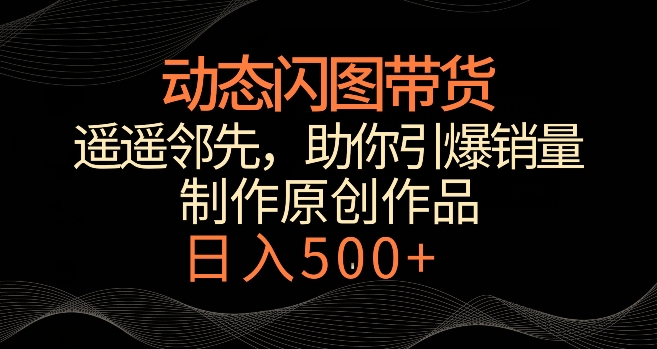 动态闪图带货

遥遥邻先，助你引爆销量

制作原创作品

日入500+